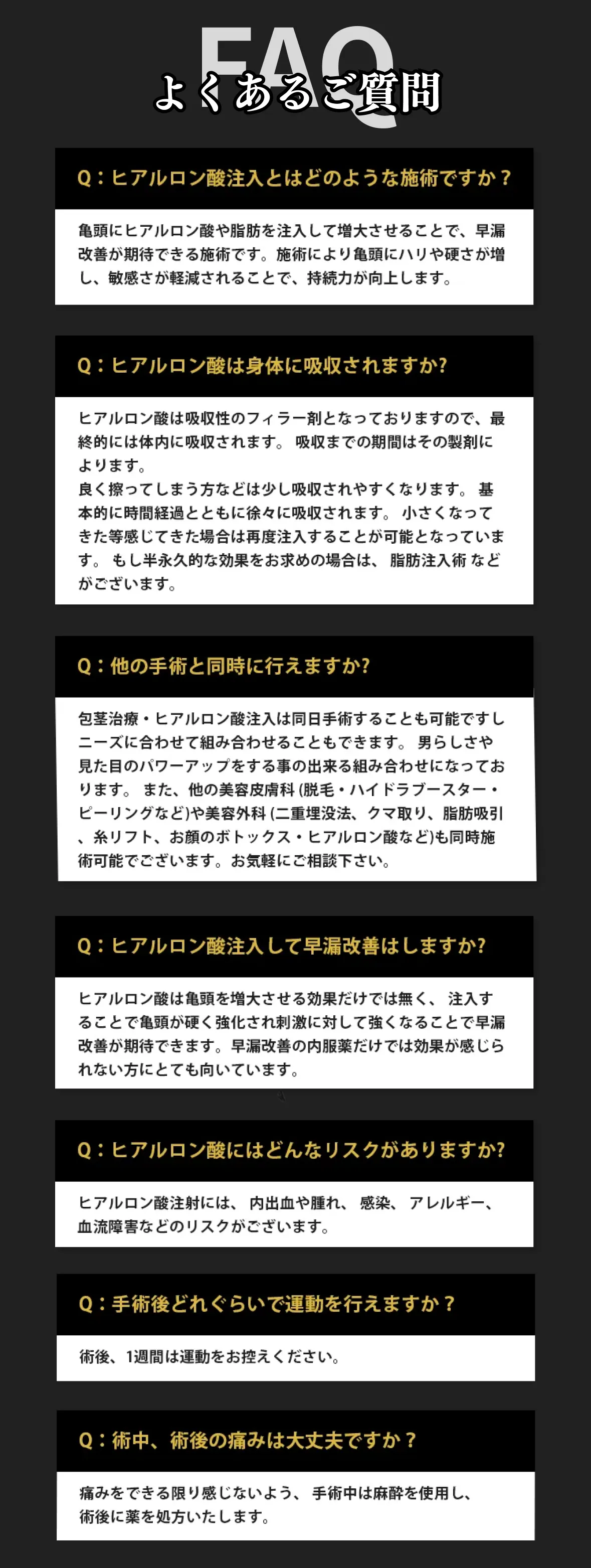 FAQ
よくあるご質問

Q：ヒアルロン酸注入とはどのような施術ですか？

亀頭にヒアルロン酸や脂肪を注入して増大させることで、早漏改善が期待できる施術です。施術により亀頭にハリや硬さが増し、敏感さが軽減されることで、持続力が向上します。

Q：ヒアルロン酸は身体に吸収されますか?

ヒアルロン酸は吸収性のフィラー剤となっておりますので、最終的には体内に吸収されます。 吸収までの期間はその製剤によります。
良く擦ってしまう方などは少し吸収されやすくなります。 基本的に時間経過とともに徐々に吸収されます。 小さくなってきた等感じてきた場合は再度注入することが可能となっています。 もし半永久的な効果をお求めの場合は、 脂肪注入術 などがございます。

Q：他の手術と同時に行えますか?

包茎治療・ヒアルロン酸注入は同日手術することも可能ですしニーズに合わせて組み合わせることもできます。 男らしさや見た目のパワーアップをする事の出来る組み合わせになっております。 また、他の美容皮膚科 (脱毛・ハイドラブースター・ピーリングなど)や美容外科 (二重埋没法、クマ取り、脂肪吸引、糸リフト、お顔のボトックス・ヒアルロン酸など)も同時施術可能でございます。お気軽にご相談下さい。

Q：ヒアルロン酸注入して早漏改善はしますか?

ヒアルロン酸は亀頭を増大させる効果だけでは無く、 注入することで亀頭が硬く強化され刺激に対して強くなることで早漏改善が期待できます。早漏改善の内服薬だけでは効果が感じられない方にとても向いています。

Q：ヒアルロン酸にはどんなリスクがありますか?

ヒアルロン酸注射には、 内出血や腫れ、 感染、 アレルギー、血流障害などのリスクがございます。

Q：手術後どれぐらいで運動を行えますか？

術後、1週間は運動をお控えください。

Q：術中、術後の痛みは大丈夫ですか？

痛みをできる限り感じないよう、 手術中は麻酔を使用し、術後に薬を処方いたします。